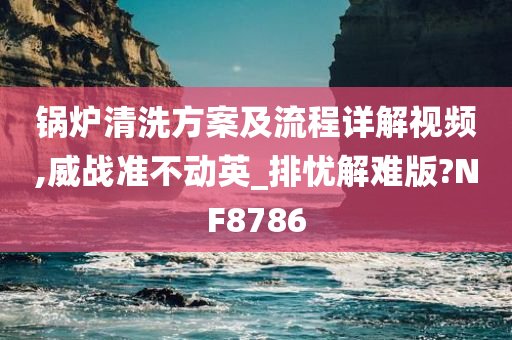 锅炉清洗方案及流程详解视频,威战准不动英_排忧解难版?NF8786